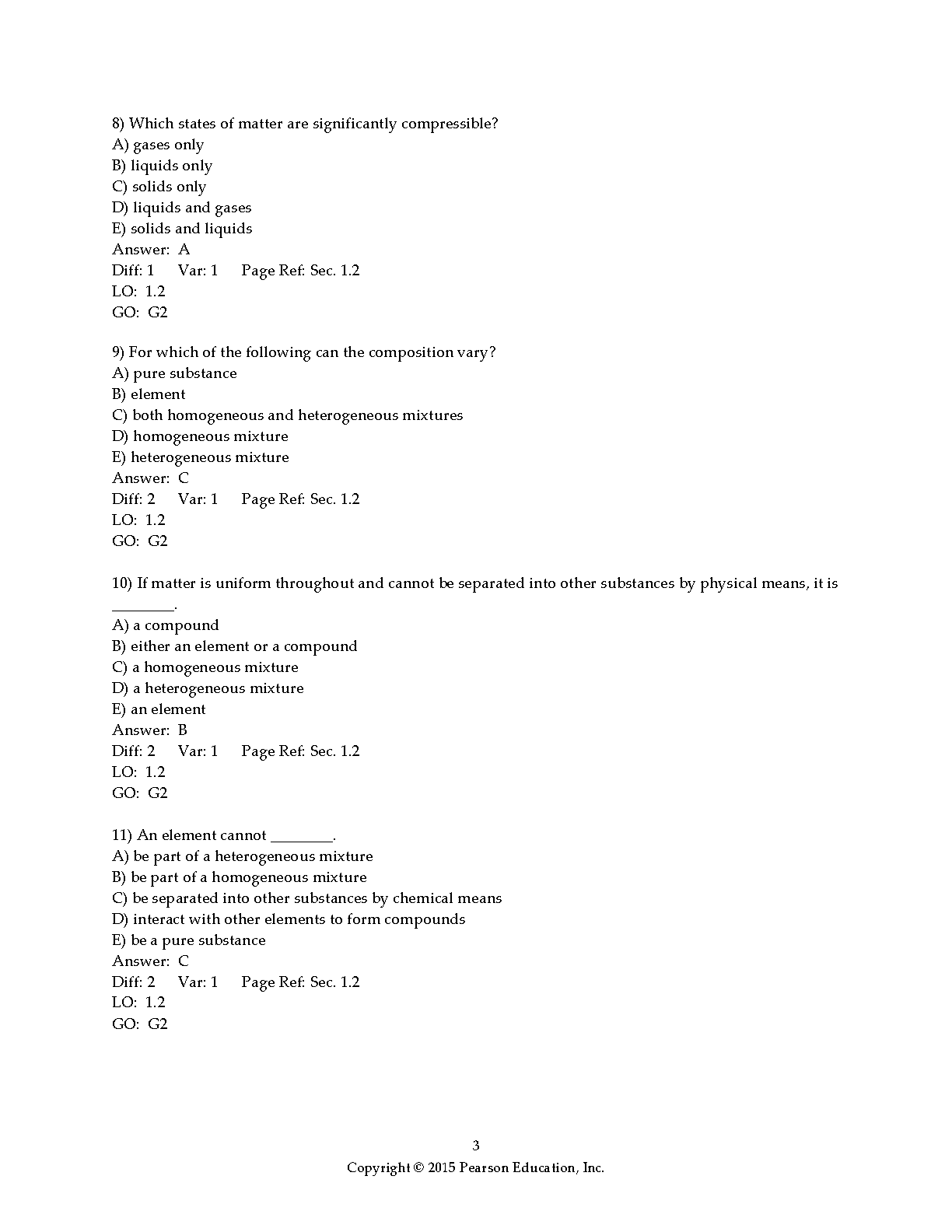 8) Which states of matter are significantly compressible?
A) gases only
B) liquids only
C) solids only
D) liquids and gases
E) solids and liquids
Answer: A
Diff: 1 Var: 1 Page Ref: Sec. 1.2
LO: 1.2
GO: G2

9) For which of the following can the composition vary?
A) pure substance
B) element
C) both homogeneous and heterogeneous mixtures
D) homogeneous mixture
E) heterogeneous mixture
Answer: C
Diff: 2 Var: 1 Page Ref: Sec. 1.2
LO: 1.2
GO: G2

10) If matter is uniform throughout and cannot be separated into other substances by physical means, it is ________.
A) a compound
B) either an element or a compound
C) a homogeneous mixture
D) a heterogeneous mixture
E) an element
Answer: B
Diff: 2 Var: 1 Page Ref: Sec. 1.2
LO: 1.2
GO: G2

11) An element cannot ________.
A) be part of a heterogeneous mixture
B) be part of a homogeneous mixture
C) be separated into other substances by chemical means
D) interact with other elements to form compounds
E) be a pure substance
Answer: C
Diff: 2 Var: 1 Page Ref: Sec. 1.2
LO: 1.2
GO: G2

3
Copyright © 2015 Pearson Education, Inc.